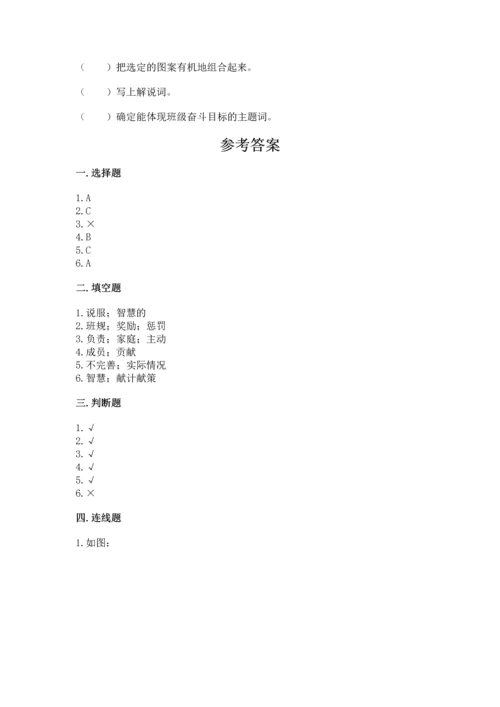 （　　）把选定的图案有机地组合起来。

（　　）写上解说词。

（　　）确定能体现班级奋斗目标的主题词。

参考答案

一. 选择题

1. A
2. C
3. ×
4. B
5. C
6. A

二. 填空题

1. 说服；智慧的
2. 班规；奖励；惩罚
3. 负责；家庭；主动
4. 成员；贡献
5. 不完善；实际情况
6. 智慧；献计献策

三. 判断题

1. √
2. √
3. √
4. √
5. √
6. ×

四. 连线题

1. 如图：